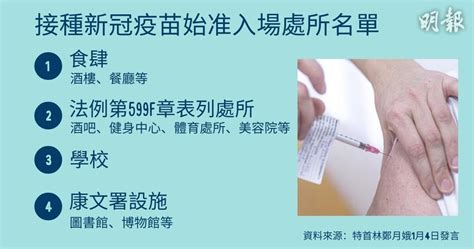 接種新冠疫苗始准入場處所名單

明報

1 食肆
酒樓、餐廳等

2 法例第599F章表列處所
酒吧、健身中心、體育處所、美容院等

3 學校

4 康文署設施
圖書館、博物館等

資料來源：特首林鄭月娥1月4日發言